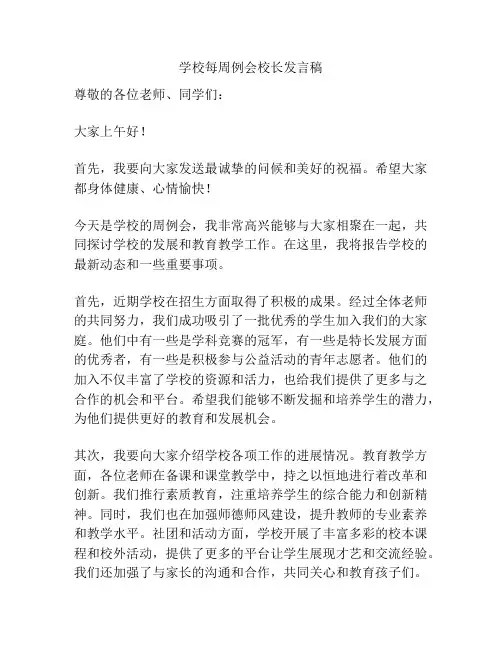 学校每周例会校长发言稿

尊敬的各位老师、同学们：

大家上午好！

首先，我要向大家发送最诚挚的问候和美好的祝福。希望大家都身体健康、心情愉快！

今天是学校的周例会，我非常高兴能够与大家相聚在一起，共同探讨学校的发展和教育教学工作。在这里，我将报告学校的最新动态和一些重要事项。

首先，近期学校在招生方面取得了积极的成果。经过全体老师的共同努力，我们成功吸引了一批优秀的学生加入我们的大家庭。他们中有一些是学科竞赛的冠军，有一些是特长发展方面的优秀者，有一些是积极参与公益活动的青年志愿者。他们的加入不仅丰富了学校的资源和活力，也给我们提供了更多与之合作的机会和平台。希望我们能够不断发掘和培养学生的潜力，为他们提供更好的教育和发展机会。

其次，我要向大家介绍学校各项工作的进展情况。教育教学方面，各位老师在备课和课堂教学中，持之以恒地进行着改革和创新。我们推行素质教育，注重培养学生的综合能力和创新精神。同时，我们也在加强师德师风建设，提升教师的专业素养和教学水平。社团和活动方面，学校开展了丰富多彩的校本课程和校外活动，提供了更多的平台让学生展现才艺和交流经验。我们还加强了与家长的沟通和合作，共同关心和教育孩子们。